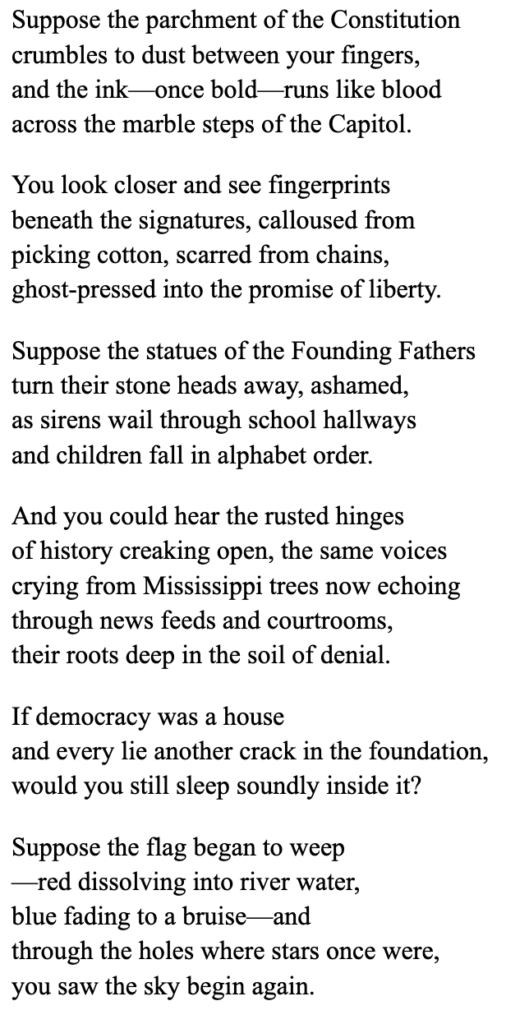 Suppose the parchment of the Constitution
crumbles to dust between your fingers,
and the ink—once bold—runs like blood
across the marble steps of the Capitol.

You look closer and see fingerprints
beneath the signatures, calloused from
picking cotton, scarred from chains,
ghost-pressed into the promise of liberty.

Suppose the statues of the Founding Fathers
turn their stone heads away, ashamed,
as sirens wail through school hallways
and children fall in alphabet order.

And you could hear the rusted hinges
of history creaking open, the same voices
crying from Mississippi trees now echoing
through news feeds and courtrooms,
their roots deep in the soil of denial.

If democracy was a house
and every lie another crack in the foundation,
would you still sleep soundly inside it?

Suppose the flag began to weep
—red dissolving into river water,
blue fading to a bruise—and
through the holes where stars once were,
you saw the sky begin again.